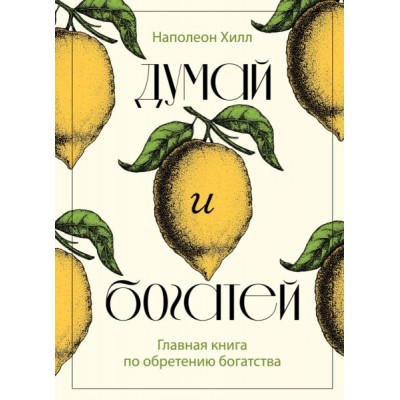 Наполеон Хилл

ДУМАЙ

и

БОГАТЕЙ

Главная книга
по обретению богатства